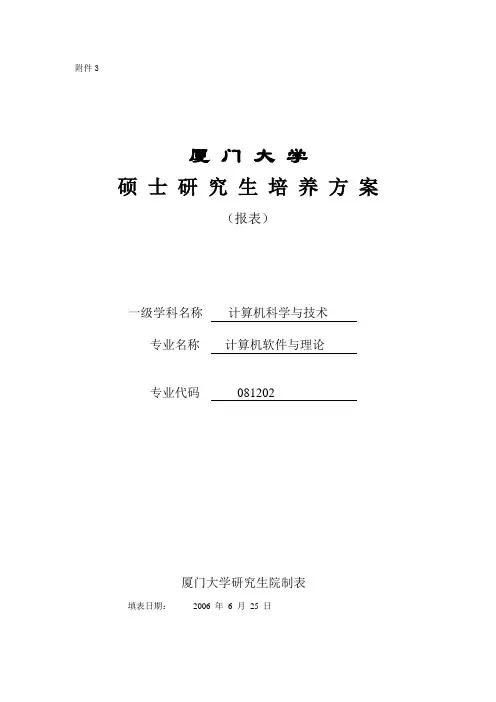 附件 3

厦门大学
硕士研究生培养方案
（报表）

一级学科名称 计算机科学与技术
专业名称 计算机软件与理论

专业代码 081202

厦门大学研究生院制表
填表日期： 2006 年 6 月 25 日